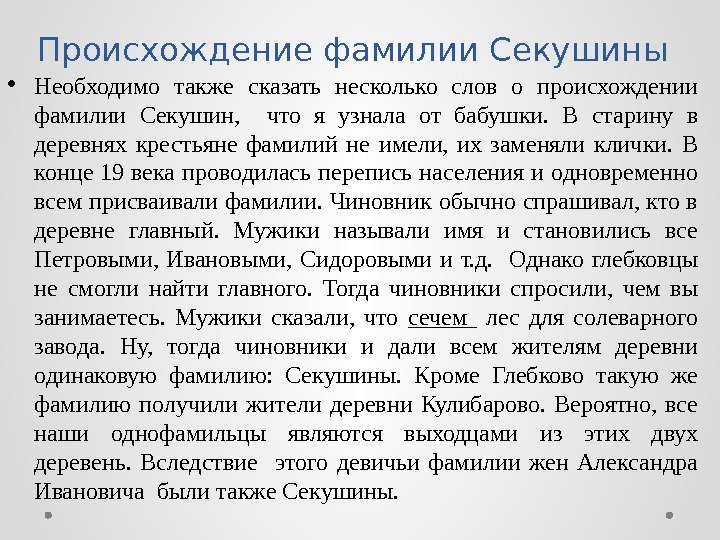 Происхождение фамилии Секушины

• Необходимо также сказать несколько слов о происхождении фамилии Секушин, что я узнала от бабушки. В старину в деревнях крестьяне фамилий не имели, их заменяли клички. В конце 19 века проводилась перепись населения и одновременно всем присваивали фамилии. Чиновник обычно спрашивал, кто в деревне главный. Мужики называли имя и становились все Петровыми, Ивановыми, Сидоровыми и т.д. Однако глебковцы не смогли найти главного. Тогда чиновники спросили, чем вы занимаетесь. Мужики сказали, что сечем лес для солеварного завода. Ну, тогда чиновники и дали всем жителям деревни одинаковую фамилию: Секушины. Кроме Глебково такую же фамилию получили жители деревни Кулибарово. Вероятно, все наши однофамильцы являются выходцами из этих двух деревень. Вследствие этого девичьи фамилии жен Александра Ивановича были также Секушины.